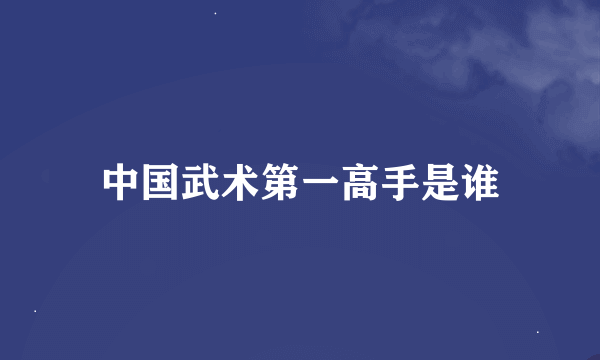 中国武术第一高手是谁